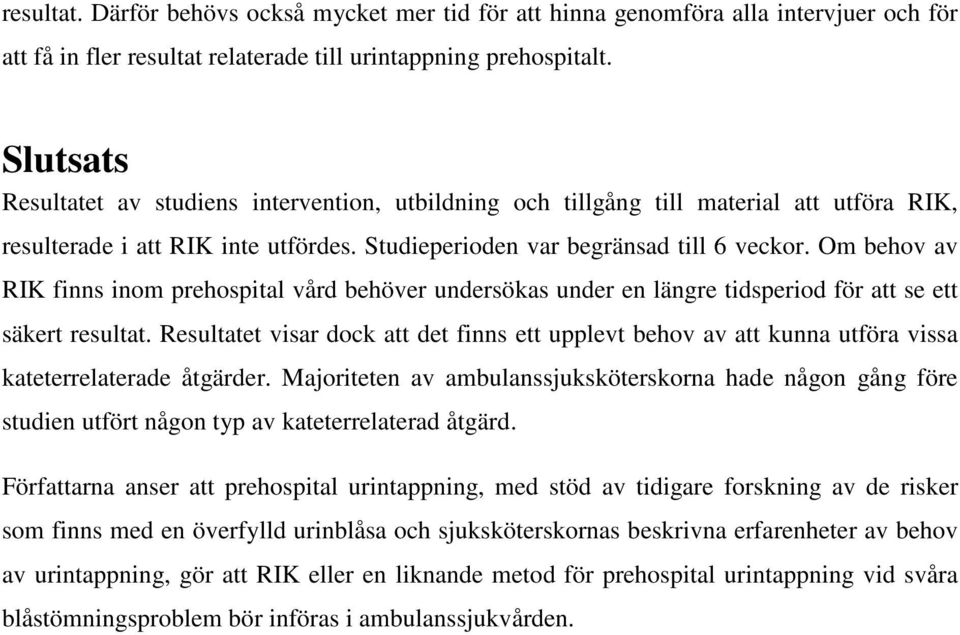 resultat. Därför behövs också mycket mer tid för att hinna genomföra alla intervjuer och för att få in fler resultat relaterade till urintappning prehospitalt.

Slutsats

Resultatet av studiens intervention, utbildning och tillgång till material att utföra RIK, resulterade i att RIK inte utfördes. Studieperioden var begränsad till 6 veckor. Om behov av RIK finns inom prehospital vård behöver undersökas under en längre tidsperiod för att se ett säkert resultat. Resultatet visar dock att det finns ett upplevt behov av att kunna utföra vissa kateterrelaterade åtgärder. Majoriteten av ambulanssjuksköterskorna hade någon gång före studien utfört någon typ av kateterrelaterad åtgärd.

Författarna anser att prehospital urintappning, med stöd av tidigare forskning av de risker som finns med en överfylld urinblåsa och sjuksköterskornas beskrivna erfarenheter av behov av urintappning, gör att RIK eller en liknande metod för prehospital urintappning vid svåra blåstömningsproblem bör införas i ambulanssjukvården.